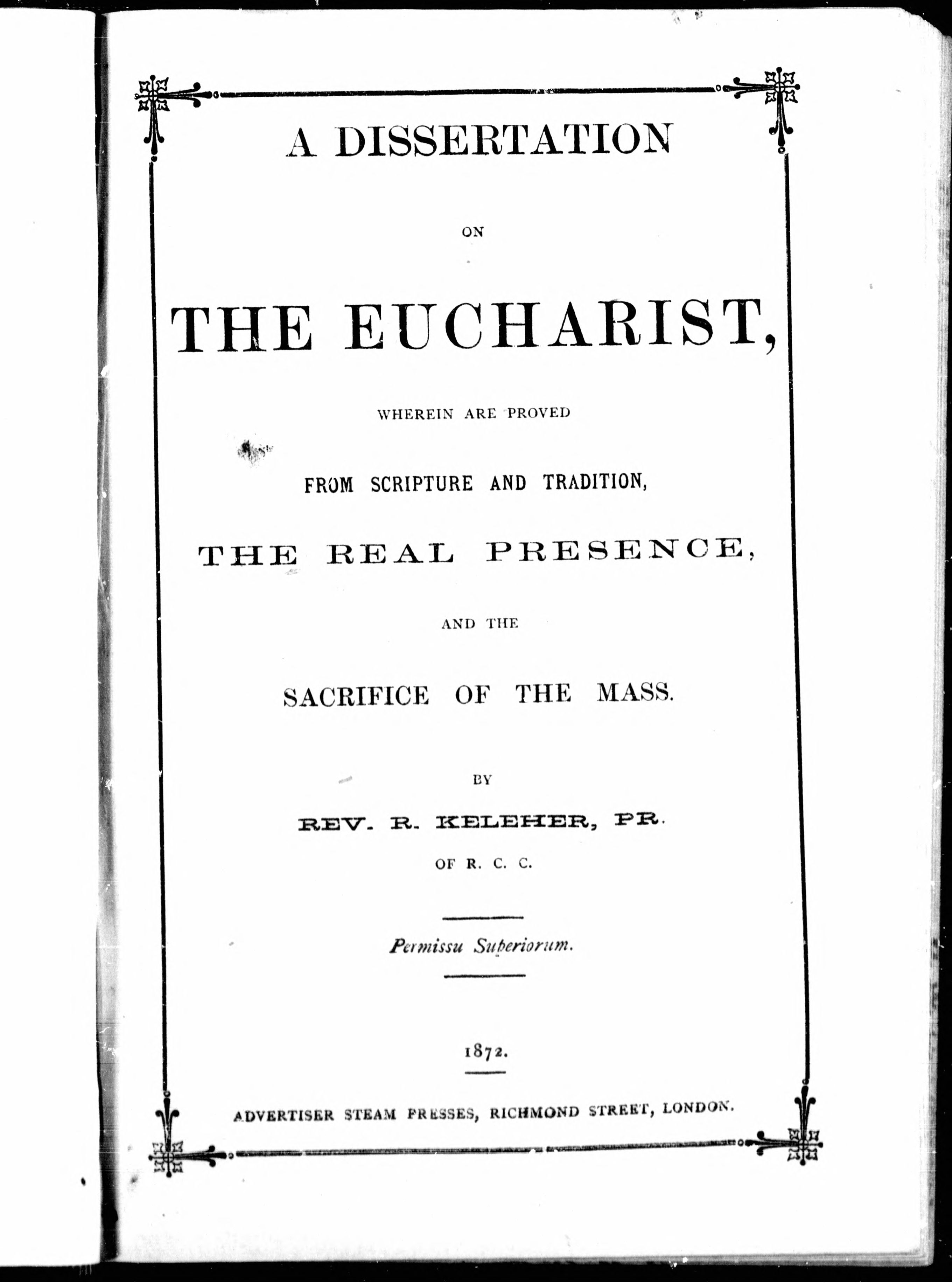 A DISSERTATION

ON

THE EUCHARIST,

WHEREIN ARE PROVED

FROM SCRIPTURE AND TRADITION,

THE REAL PRESENCE,

AND THE

SACRIFICE OF THE MASS.

BY

REV. R. KELEHER, PR.

OF R. C. C.

Permissu Superiorum.

1872.

ADVERTISER STEAM PRESSES, RICHMOND STREET, LONDON.